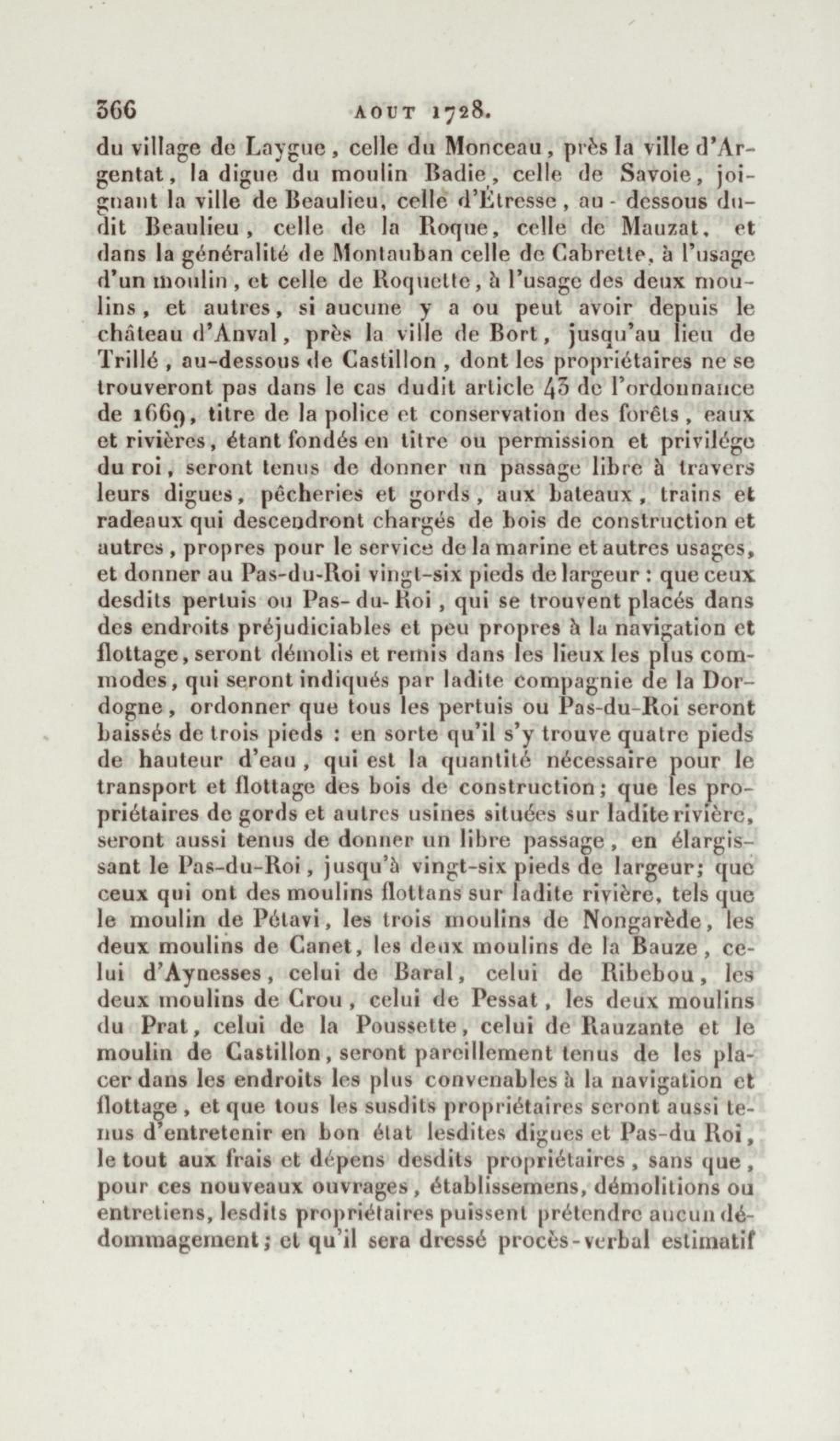 366 AOUT 1728.

du village de Laygue, celle du Monceau, près la ville d'Argentat, la digue du moulin Badie, celle de Savoie, joignant la ville de Beaulieu, celle d'Étresse, au-dessous dudit Beaulieu, celle de la Roque, celle de Mauzat, et dans la généralité de Montauban celle de Cabrette, à l'usage d'un moulin, et celle de Roquette, à l'usage des deux moulins, et autres, si aucune y a ou peut avoir depuis le château d'Anval, près la ville de Bort, jusqu'au lieu de Trillé, au-dessous de Castillon, dont les propriétaires ne se trouveront pas dans le cas dudit article 43 de l'ordonnance de 1669, titre de la police et conservation des forêts, eaux et rivières, étant fondés en titre ou permission et privilége du roi, seront tenus de donner un passage libre à travers leurs digues, pêcheries et gords, aux bateaux, trains et radeaux qui descendront chargés de bois de construction et autres, propres pour le service de la marine et autres usages, et donner au Pas-du-Roi vingt-six pieds de largeur : que ceux desdits pertuis ou Pas-du-Roi, qui se trouvent placés dans des endroits préjudiciables et peu propres à la navigation et flottage, seront démolis et remis dans les lieux les plus commodes, qui seront indiqués par ladite compagnie de la Dordogne, ordonner que tous les pertuis ou Pas-du-Roi seront baissés de trois pieds : en sorte qu'il s'y trouve quatre pieds de hauteur d'eau, qui est la quantité nécessaire pour le transport et flottage des bois de construction; que les propriétaires de gords et autres usines situées sur ladite rivière, seront aussi tenus de donner un libre passage, en élargissant le Pas-du-Roi, jusqu'à vingt-six pieds de largeur; que ceux qui ont des moulins flottans sur ladite rivière, tels que le moulin de Pétavi, les trois moulins de Nongarède, les deux moulins de Canet, les deux moulins de la Bauze, celui d'Aynesses, celui de Baral, celui de Ribebou, les deux moulins de Crou, celui de Pessat, les deux moulins du Prat, celui de la Poussette, celui de Rauzante et le moulin de Castillon, seront pareillement tenus de les placer dans les endroits les plus convenables à la navigation et flottage, et que tous les susdits propriétaires seront aussi tenus d'entretenir en bon état lesdites digues et Pas-du Roi, le tout aux frais et dépens desdits propriétaires, sans que, pour ces nouveaux ouvrages, établissemens, démolitions ou entretiens, lesdits propriétaires puissent prétendre aucun dédommagement; et qu'il sera dressé procès-verbal estimatif